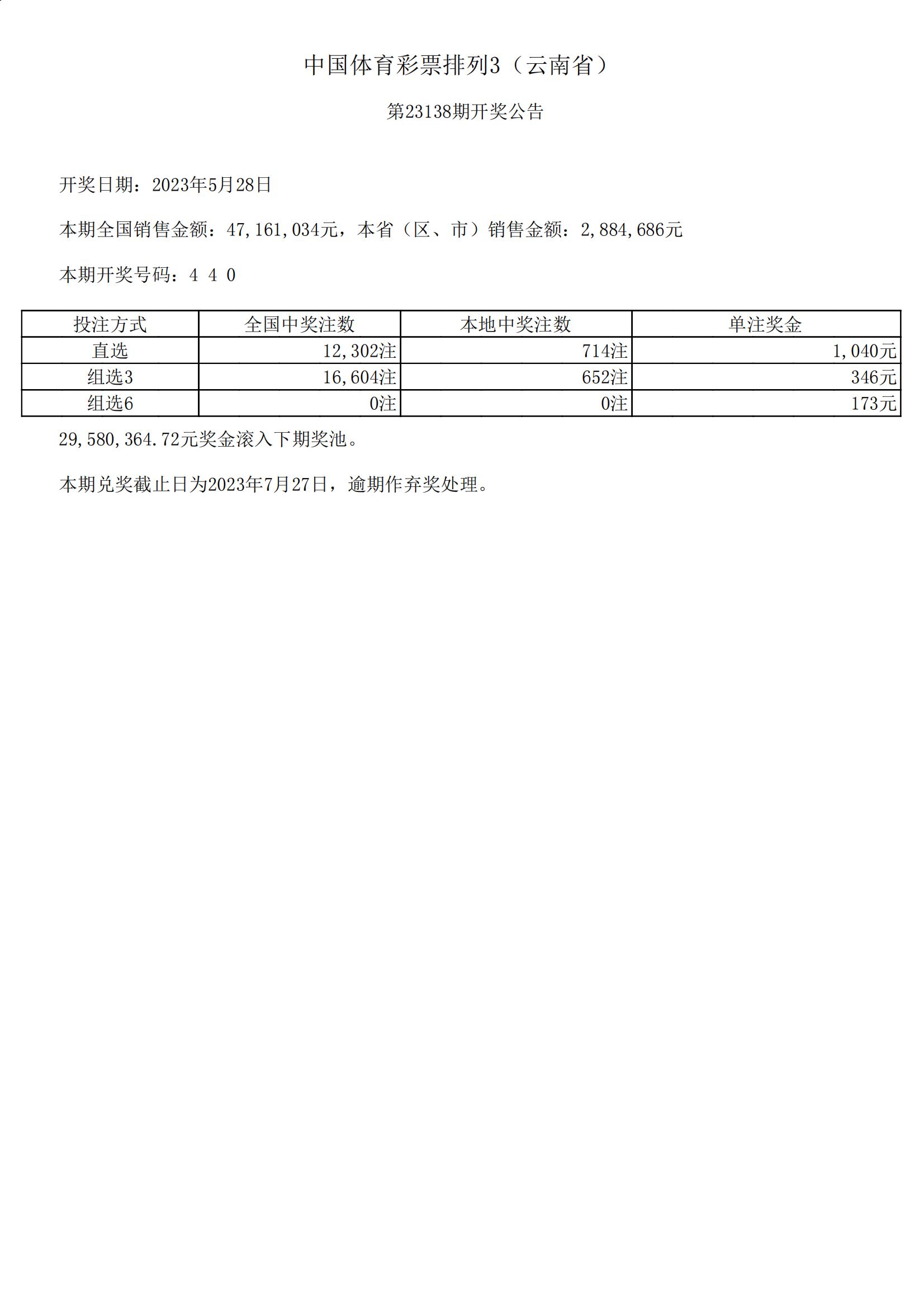 中国体育彩票排列3（云南省）

第23138期开奖公告

开奖日期：2023年5月28日

本期全国销售金额：47,161,034元，本省（区、市）销售金额：2,884,686元

本期开奖号码：4 4 0

| 投注方式 | 全国中奖注数 | 本地中奖注数 | 单注奖金 |
|---|---|---|---|
| 直选 | 12,302注 | 714注 | 1,040元 |
| 组选3 | 16,604注 | 652注 | 346元 |
| 组选6 | 0注 | 0注 | 173元 |

29,580,364.72元奖金滚入下期奖池。

本期兑奖截止日为2023年7月27日，逾期作弃奖处理。